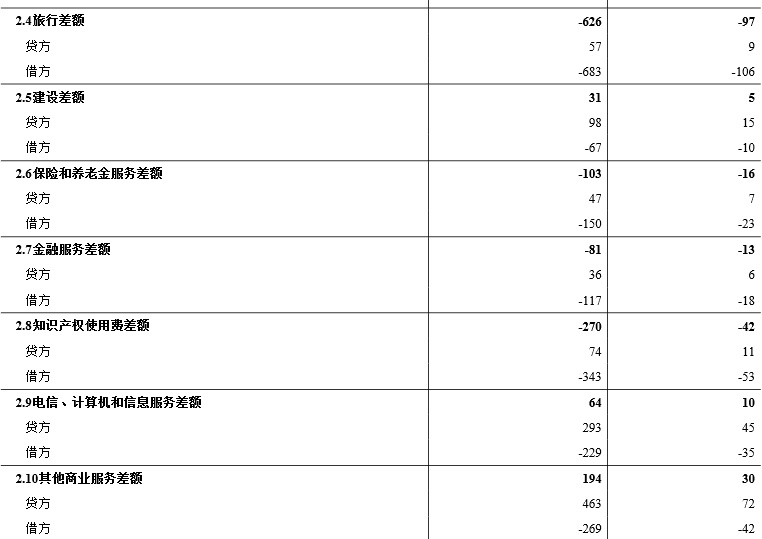 | 2.4旅行差额 | -626 | -97 |
|---|---|---|
| 贷方 | 57 | 9 |
| 借方 | -683 | -106 |
| 2.5建设差额 | 31 | 5 |
| 贷方 | 98 | 15 |
| 借方 | -67 | -10 |
| 2.6保险和养老金服务差额 | -103 | -16 |
| 贷方 | 47 | 7 |
| 借方 | -150 | -23 |
| 2.7金融服务差额 | -81 | -13 |
| 贷方 | 36 | 6 |
| 借方 | -117 | -18 |
| 2.8知识产权使用费差额 | -270 | -42 |
| 贷方 | 74 | 11 |
| 借方 | -343 | -53 |
| 2.9电信、计算机和信息服务差额 | 64 | 10 |
| 贷方 | 293 | 45 |
| 借方 | -229 | -35 |
| 2.10其他商业服务差额 | 194 | 30 |
| 贷方 | 463 | 72 |
| 借方 | -269 | -42 |